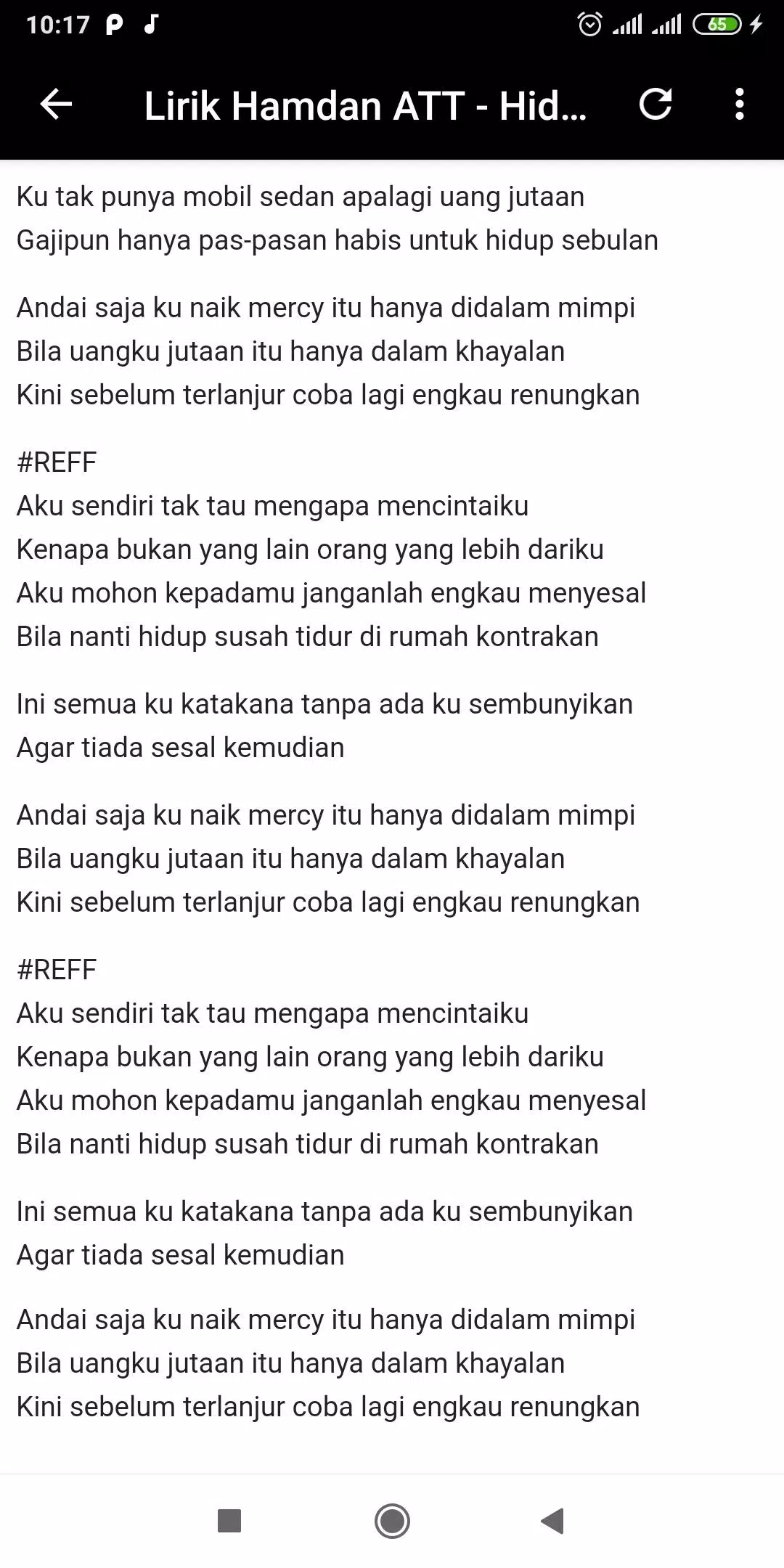 10:17 65

Lirik Hamdan ATT - Hid...

Ku tak punya mobil sedan apalagi uang jutaan
Gajipun hanya pas-pasan habis untuk hidup sebulan

Andai saja ku naik mercy itu hanya didalam mimpi
Bila uangku jutaan itu hanya dalam khayalan
Kini sebelum terlanjur coba lagi engkau renungkan

#REFF
Aku sendiri tak tau mengapa mencintaiku
Kenapa bukan yang lain orang yang lebih dariku
Aku mohon kepadamu janganlah engkau menyesal
Bila nanti hidup susah tidur di rumah kontrakan

Ini semua ku katakana tanpa ada ku sembunyikan
Agar tiada sesal kemudian

Andai saja ku naik mercy itu hanya didalam mimpi
Bila uangku jutaan itu hanya dalam khayalan
Kini sebelum terlanjur coba lagi engkau renungkan

#REFF
Aku sendiri tak tau mengapa mencintaiku
Kenapa bukan yang lain orang yang lebih dariku
Aku mohon kepadamu janganlah engkau menyesal
Bila nanti hidup susah tidur di rumah kontrakan

Ini semua ku katakana tanpa ada ku sembunyikan
Agar tiada sesal kemudian

Andai saja ku naik mercy itu hanya didalam mimpi
Bila uangku jutaan itu hanya dalam khayalan
Kini sebelum terlanjur coba lagi engkau renungkan